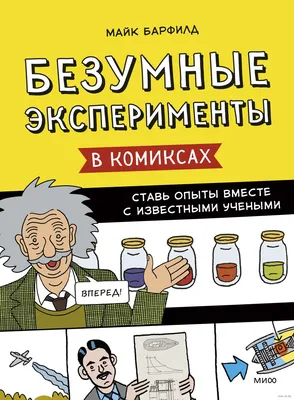 МАЙК БАРФИЛД

БЕЗУМНЫЕ ЭКСПЕРИМЕНТЫ

В КОМИКСАХ

СТАВЬ ОПЫТЫ ВМЕСТЕ С ИЗВЕСТНЫМИ УЧЕНЫМИ

ВПЕРЕД!

МИФ